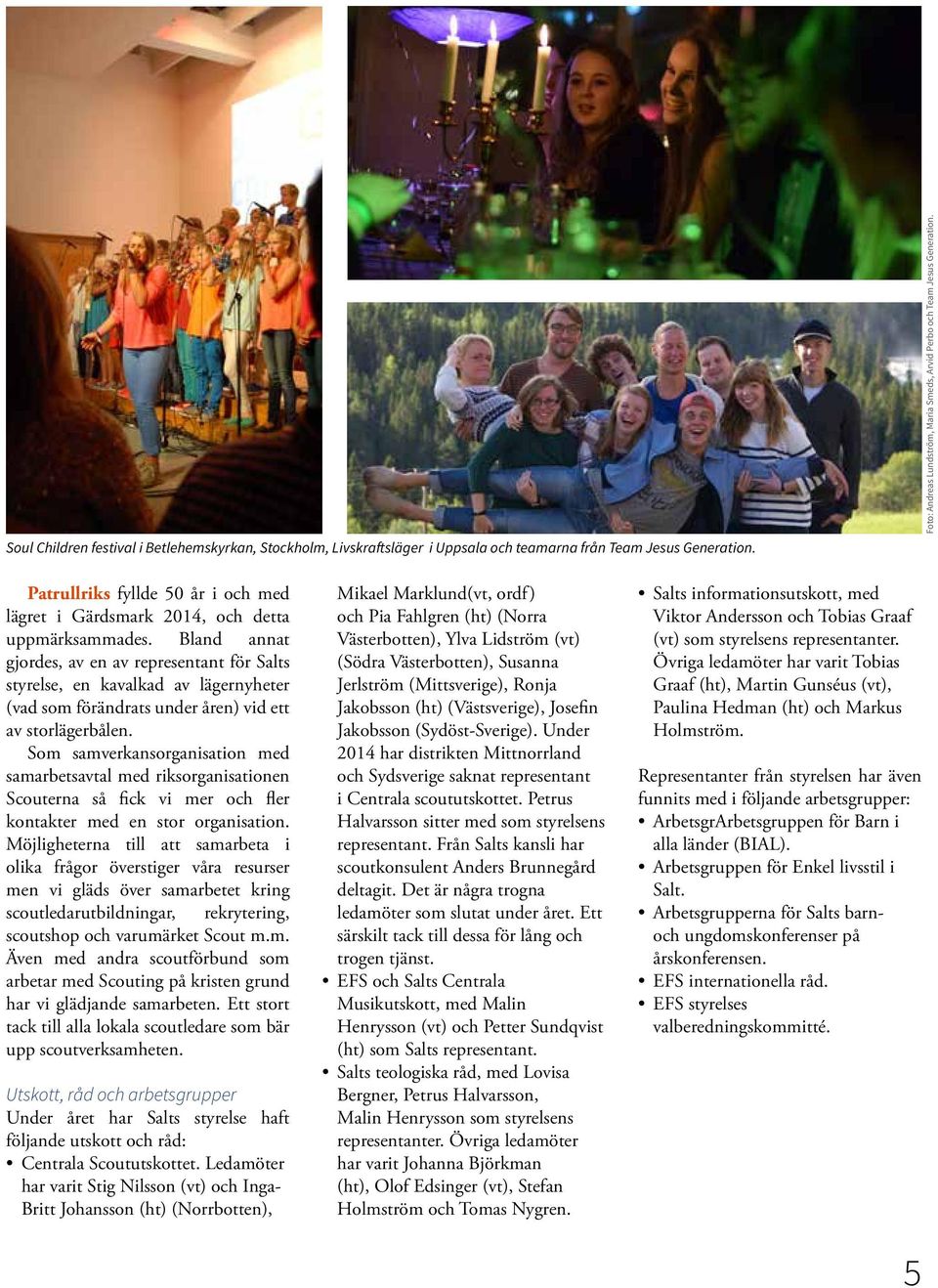 Foto: Andreas Lundström, Maria Smeds, Arvid Perbo och Team Jesus Generation.

Soul Children festival i Betlehemskyrkan, Stockholm, Livskraftsläger i Uppsala och teamarna från Team Jesus Generation.

Patrullriks fyllde 50 år i och med lägret i Gärdsmark 2014, och detta uppmärksammades. Bland annat gjordes, av en av representant för Salts styrelse, en kavalkad av lägernyheter (vad som förändrats under åren) vid ett av storlägerbålen.

Som samverkansorganisation med samarbetsavtal med riksorganisationen Scouterna så fick vi mer och fler kontakter med en stor organisation. Möjligheterna till att samarbeta i olika frågor överstiger våra resurser men vi gläds över samarbetet kring scoutledarutbildningar, rekrytering, scoutshop och varumärket Scout m.m. Även med andra scoutförbund som arbetar med Scouting på kristen grund har vi glädjande samarbeten. Ett stort tack till alla lokala scoutledare som bär upp scoutverksamheten.

Utskott, råd och arbetsgrupper
Under året har Salts styrelse haft följande utskott och råd:
• Centrala Scoututskottet. Ledamöter har varit Stig Nilsson (vt) och Inga-Britt Johansson (ht) (Norrbotten), Mikael Marklund(vt, ordf) och Pia Fahlgren (ht) (Norra Västerbotten), Ylva Lidström (vt) (Södra Västerbotten), Susanna Jerlström (Mittsverige), Ronja Jakobsson (ht) (Västsverige), Josefin Jakobsson (Sydöst-Sverige). Under 2014 har distrikten Mittnorrland och Sydsverige saknat representant i Centrala scoututskottet. Petrus Halvarsson sitter med som styrelsens representant. Från Salts kansli har scoutkonsulent Anders Brunnegård deltagit. Det är några trogna ledamöter som slutat under året. Ett särskilt tack till dessa för lång och trogen tjänst.
• EFS och Salts Centrala Musikutskott, med Malin Henrysson (vt) och Petter Sundqvist (ht) som Salts representant.
• Salts teologiska råd, med Lovisa Bergner, Petrus Halvarsson, Malin Henrysson som styrelsens representanter. Övriga ledamöter har varit Johanna Björkman (ht), Olof Edsinger (vt), Stefan Holmström och Tomas Nygren.
• Salts informationsutskott, med Viktor Andersson och Tobias Graaf (vt) som styrelsens representanter. Övriga ledamöter har varit Tobias Graaf (ht), Martin Gunséus (vt), Paulina Hedman (ht) och Markus Holmström.

Representanter från styrelsen har även funnits med i följande arbetsgrupper:
• ArbetsgrArbetsgruppen för Barn i alla länder (BIAL).
• Arbetsgruppen för Enkel livsstil i Salt.
• Arbetsgrupperna för Salts barn- och ungdomskonferenser på årskonferensen.
• EFS internationella råd.
• EFS styrelses valberedningskommitté.

5